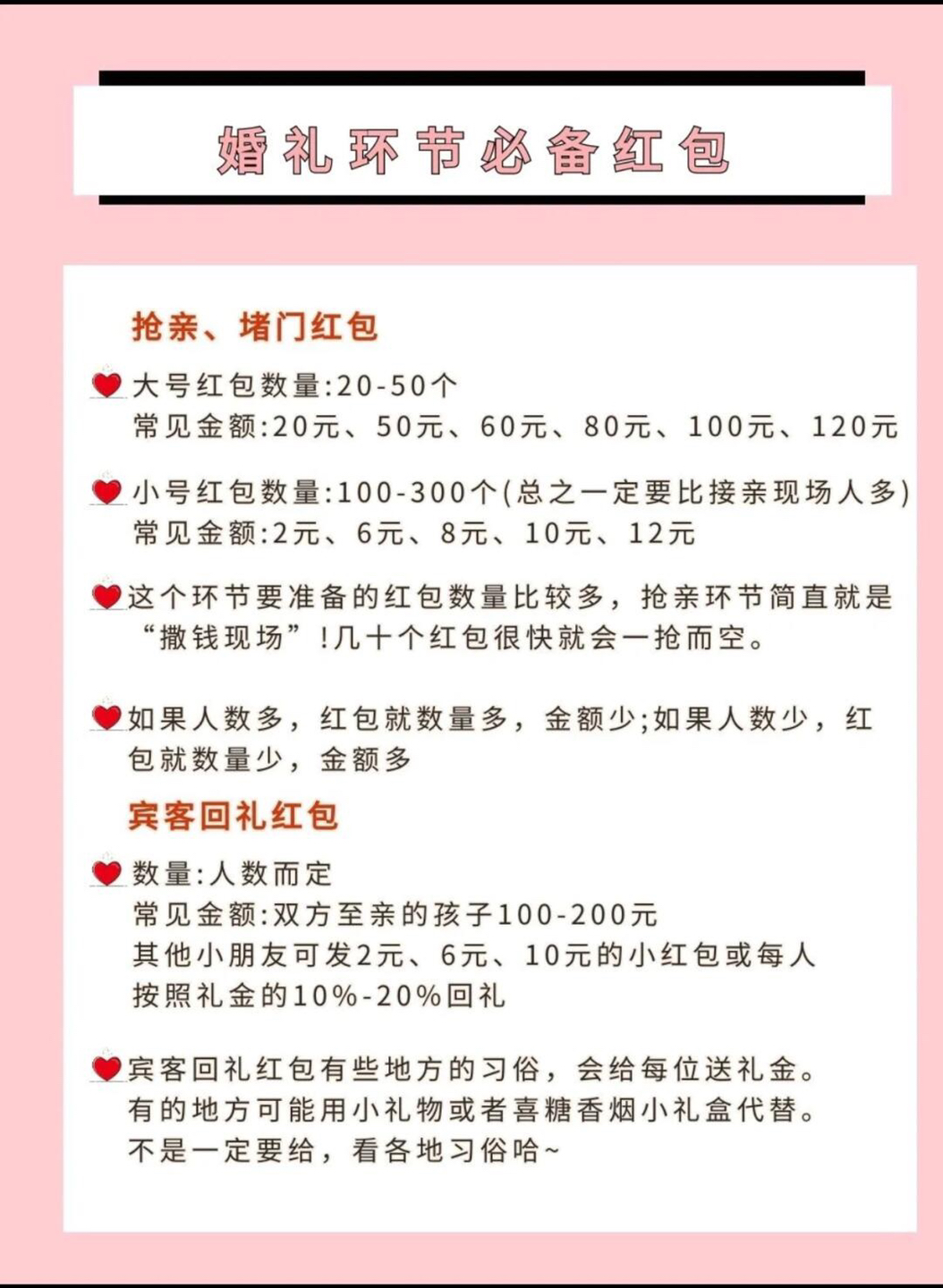 婚礼环节必备红包

抢亲、堵门红包

大号红包数量:20-50个
常见金额:20元、50元、60元、80元、100元、120元

小号红包数量:100-300个(总之一定要比接亲现场人多)
常见金额:2元、6元、8元、10元、12元

这个环节要准备的红包数量比较多，抢亲环节简直就是“撒钱现场”!几十个红包很快就会一抢而空。

如果人数多，红包就数量多，金额少;如果人数少，红包就数量少，金额多

宾客回礼红包

数量:人数而定
常见金额:双方至亲的孩子100-200元
其他小朋友可发2元、6元、10元的小红包或每人按照礼金的10%-20%回礼

宾客回礼红包有些地方的习俗，会给每位送礼金。有的地方可能用小礼物或者喜糖香烟小礼盒代替。不是一定要给，看各地习俗哈~